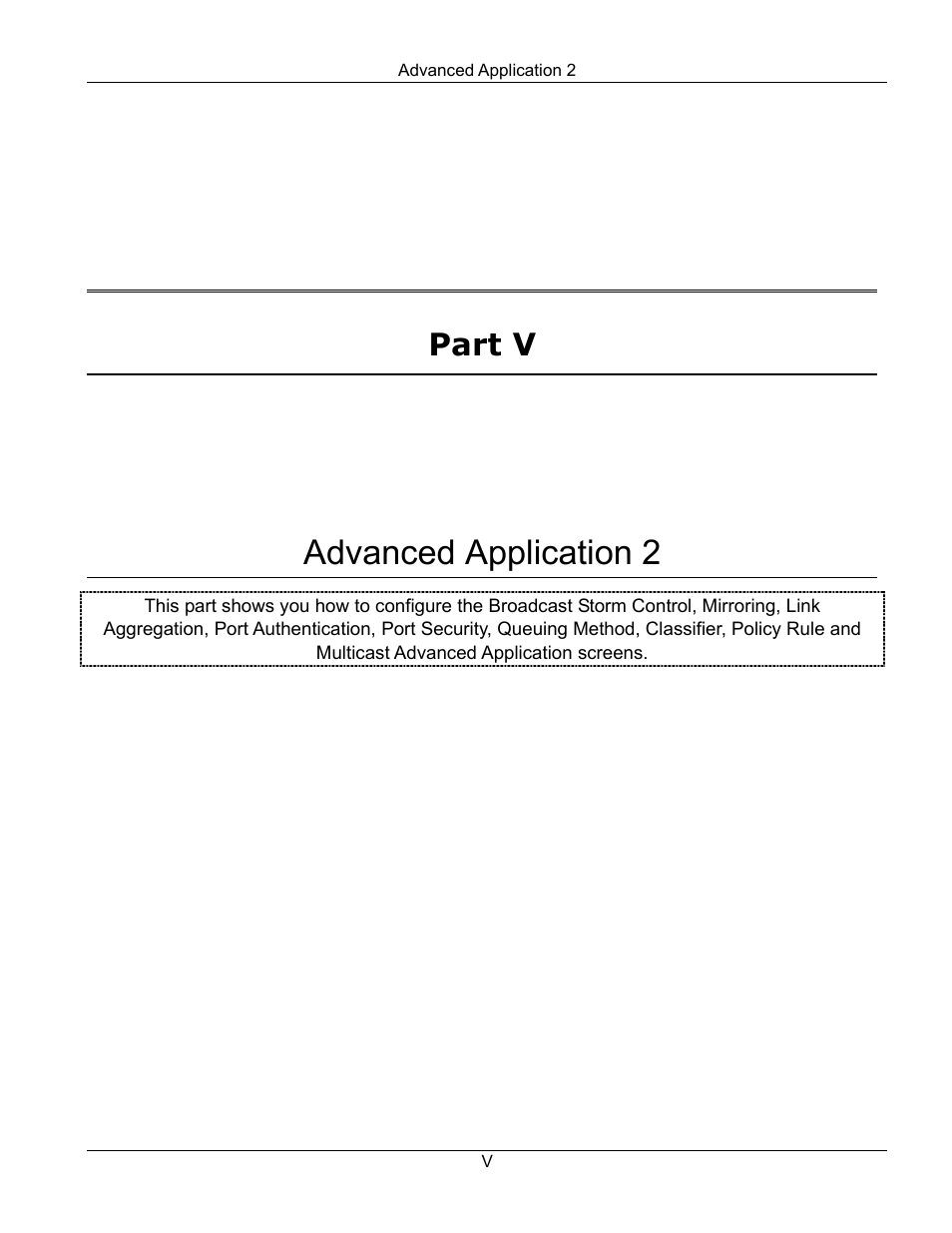 Advanced Application 2

Part V

Advanced Application 2

This part shows you how to configure the Broadcast Storm Control, Mirroring, Link Aggregation, Port Authentication, Port Security, Queuing Method, Classifier, Policy Rule and Multicast Advanced Application screens.

V